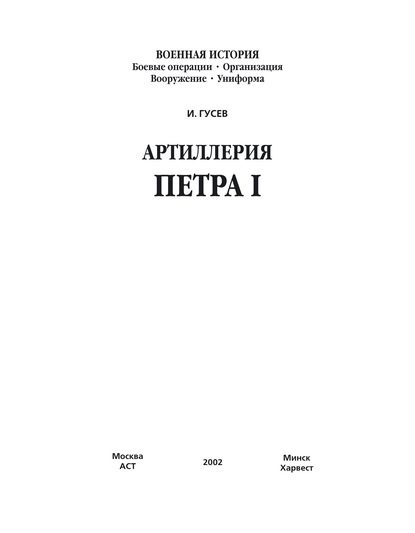 ВОЕННАЯ ИСТОРИЯ
Боевые операции · Организация
Вооружение · Униформа

И. ГУСЕВ

АРТИЛЛЕРИЯ
ПЕТРА I

Москва
АСТ

2002

Минск
Харвест